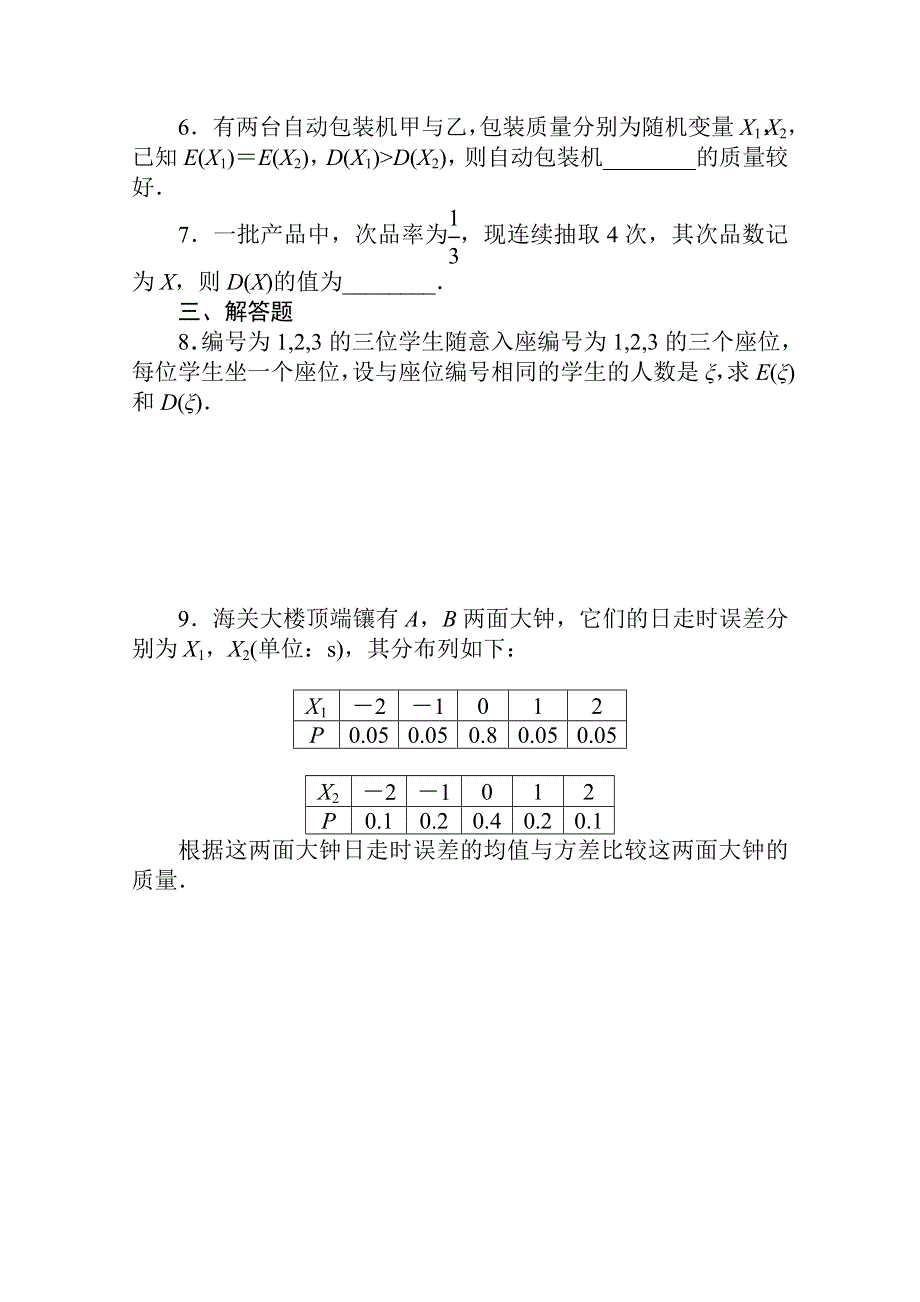 6．有两台自动包装机甲与乙，包装质量分别为随机变量 $X_1$,$X_2$，已知 $E(X_1)=E(X_2)$，$D(X_1)>D(X_2)$，则自动包装机________的质量较好．

7．一批产品中，次品率为$\frac{1}{3}$，现连续抽取 4 次，其次品数记为 $X$，则 $D(X)$的值为________．

三、解答题

8．编号为 1,2,3 的三位学生随意入座编号为 1,2,3 的三个座位，每位学生坐一个座位，设与座位编号相同的学生的人数是 $\xi$，求 $E(\xi)$ 和 $D(\xi)$．

9．海关大楼顶端镶有 $A$，$B$ 两面大钟，它们的日走时误差分别为 $X_1$，$X_2$(单位：s)，其分布列如下：

| $X_1$ | $-2$ | $-1$ | 0 | 1 | 2 |
|---|---|---|---|---|---|
| $P$ | 0.05 | 0.05 | 0.8 | 0.05 | 0.05 |

| $X_2$ | $-2$ | $-1$ | 0 | 1 | 2 |
|---|---|---|---|---|---|
| $P$ | 0.1 | 0.2 | 0.4 | 0.2 | 0.1 |

根据这两面大钟日走时误差的均值与方差比较这两面大钟的质量．